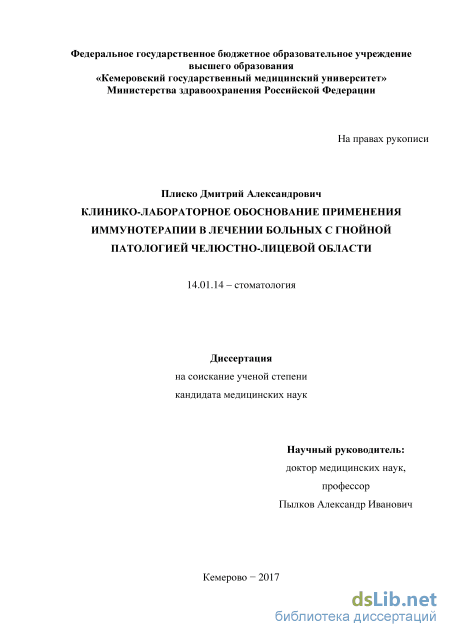 Федеральное государственное бюджетное образовательное учреждение высшего образования «Кемеровский государственный медицинский университет» Министерства здравоохранения Российской Федерации

На правах рукописи

Плиско Дмитрий Александрович

КЛИНИКО-ЛАБОРАТОРНОЕ ОБОСНОВАНИЕ ПРИМЕНЕНИЯ ИММУНОТЕРАПИИ В ЛЕЧЕНИИ БОЛЬНЫХ С ГНОЙНОЙ ПАТОЛОГИЕЙ ЧЕЛЮСТНО-ЛИЦЕВОЙ ОБЛАСТИ

14.01.14 – стоматология

Диссертация

на соискание ученой степени

кандидата медицинских наук

Научный руководитель:

доктор медицинских наук,

профессор

Пылков Александр Иванович

Кемерово − 2017

dsLib.net

библиотека диссертаций